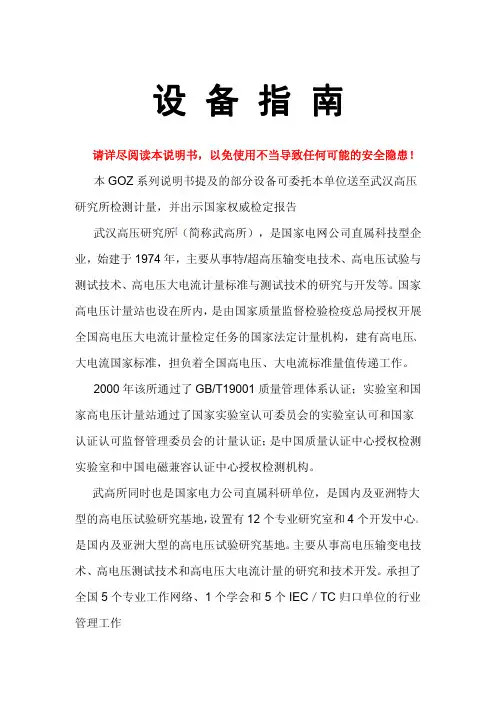 设 备 指 南

请详尽阅读本说明书，以免使用不当导致任何可能的安全隐患！

本 GOZ 系列说明书提及的部分设备可委托本单位送至武汉高压研究所检测计量，并出示国家权威检定报告

武汉高压研究所（简称武高所），是国家电网公司直属科技型企业，始建于 1974 年，主要从事特/超高压输变电技术、高电压试验与测试技术、高电压大电流计量标准与测试技术的研究与开发等。国家高电压计量站也设在所内，是由国家质量监督检验检疫总局授权开展全国高电压大电流计量检定任务的国家法定计量机构，建有高电压、大电流国家标准，担负着全国高电压、大电流标准量值传递工作。

2000 年该所通过了 GB/T19001 质量管理体系认证；实验室和国家高电压计量站通过了国家实验室认可委员会的实验室认可和国家认证认可监督管理委员会的计量认证；是中国质量认证中心授权检测实验室和中国电磁兼容认证中心授权检测机构。

武高所同时也是国家电力公司直属科研单位，是国内及亚洲特大型的高电压试验研究基地，设置有 12 个专业研究室和 4 个开发中心。是国内及亚洲大型的高电压试验研究基地。主要从事高电压输变电技术、高电压测试技术和高电压大电流计量的研究和技术开发。承担了全国 5 个专业工作网络、1 个学会和 5 个 IEC / TC 归口单位的行业管理工作